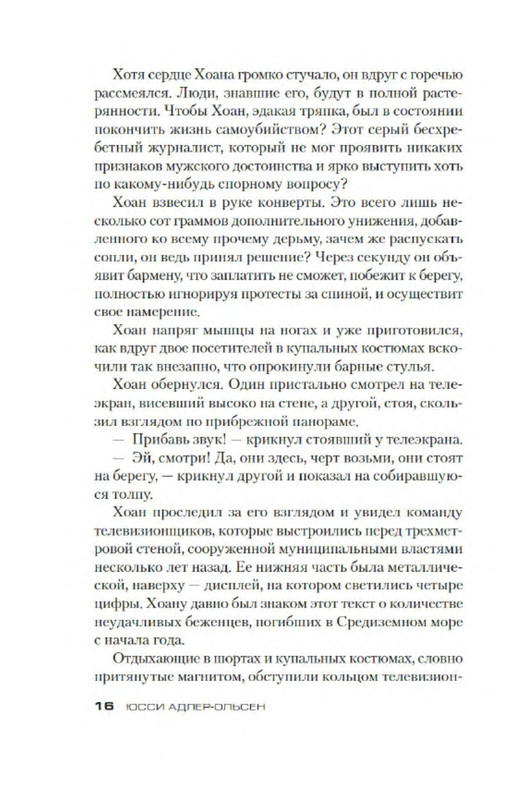 Хотя сердце Хоана громко стучало, он вдруг с горечью рассмеялся. Люди, знавшие его, будут в полной растерянности. Чтобы Хоан, эдакая тряпка, был в состоянии покончить жизнь самоубийством? Этот серый бесхребетный журналист, который не мог проявить никаких признаков мужского достоинства и ярко выступить хоть по какому-нибудь спорному вопросу?

Хоан взвесил в руке конверты. Это всего лишь несколько сот граммов дополнительного унижения, добавленного ко всему прочему дерьму, зачем же распускать сопли, он ведь принял решение? Через секунду он объявит бармену, что заплатить не сможет, побежит к берегу, полностью игнорируя протесты за спиной, и осуществит свое намерение.

Хоан напряг мышцы на ногах и уже приготовился, как вдруг двое посетителей в купальных костюмах вскочили так внезапно, что опрокинули барные стулья.

Хоан обернулся. Один пристально смотрел на телеэкран, висевший высоко на стене, а другой, стоя, скользил взглядом по прибрежной панораме.

— Прибавь звук! — крикнул стоявший у телеэкрана.

— Эй, смотри! Да, они здесь, черт возьми, они стоят на берегу, — крикнул другой и показал на собиравшуюся толпу.

Хоан проследил за его взглядом и увидел команду телевизионщиков, которые выстроились перед трехметровой стеной, сооруженной муниципальными властями несколько лет назад. Ее нижняя часть была металлической, наверху — дисплей, на котором светились четыре цифры. Хоану давно был знаком этот текст о количестве неудачливых беженцев, погибших в Средиземном море с начала года.

Отдыхающие в шортах и купальных костюмах, словно притянутые магнитом, обступили кольцом телевизион-

16 ЮССИ АДЛЕР-ОЛЬСЕН